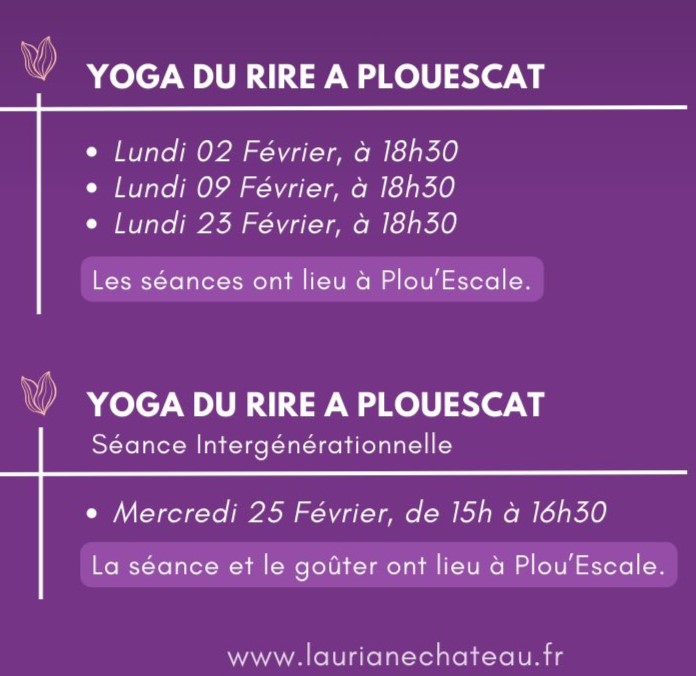 YOGA DU RIRE A PLOUESCAT

• Lundi 02 Février, à 18h30
• Lundi 09 Février, à 18h30
• Lundi 23 Février, à 18h30

Les séances ont lieu à Plou'Escale.

YOGA DU RIRE A PLOUESCAT
Séance Intergénérationnelle

• Mercredi 25 Février, de 15h à 16h30

La séance et le goûter ont lieu à Plou'Escale.

www.laurianechateau.fr